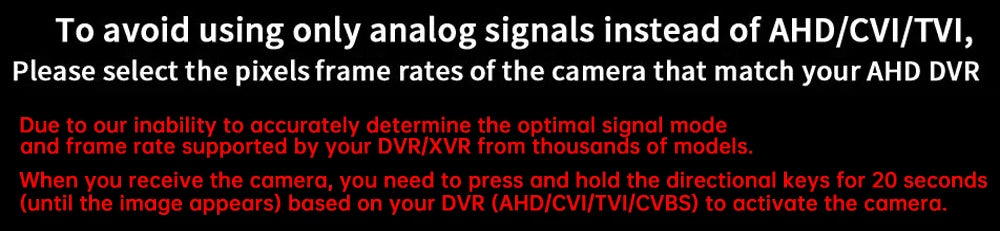 To avoid using only analog signals instead of AHD/CVI/TVI,
Please select the pixels frame rates of the camera that match your AHD DVR

Due to our inability to accurately determine the optimal signal mode and frame rate supported by your DVR/XVR from thousands of models.

When you receive the camera, you need to press and hold the directional keys for 20 seconds (until the image appears) based on your DVR (AHD/CVI/TVI/CVBS) to activate the camera.